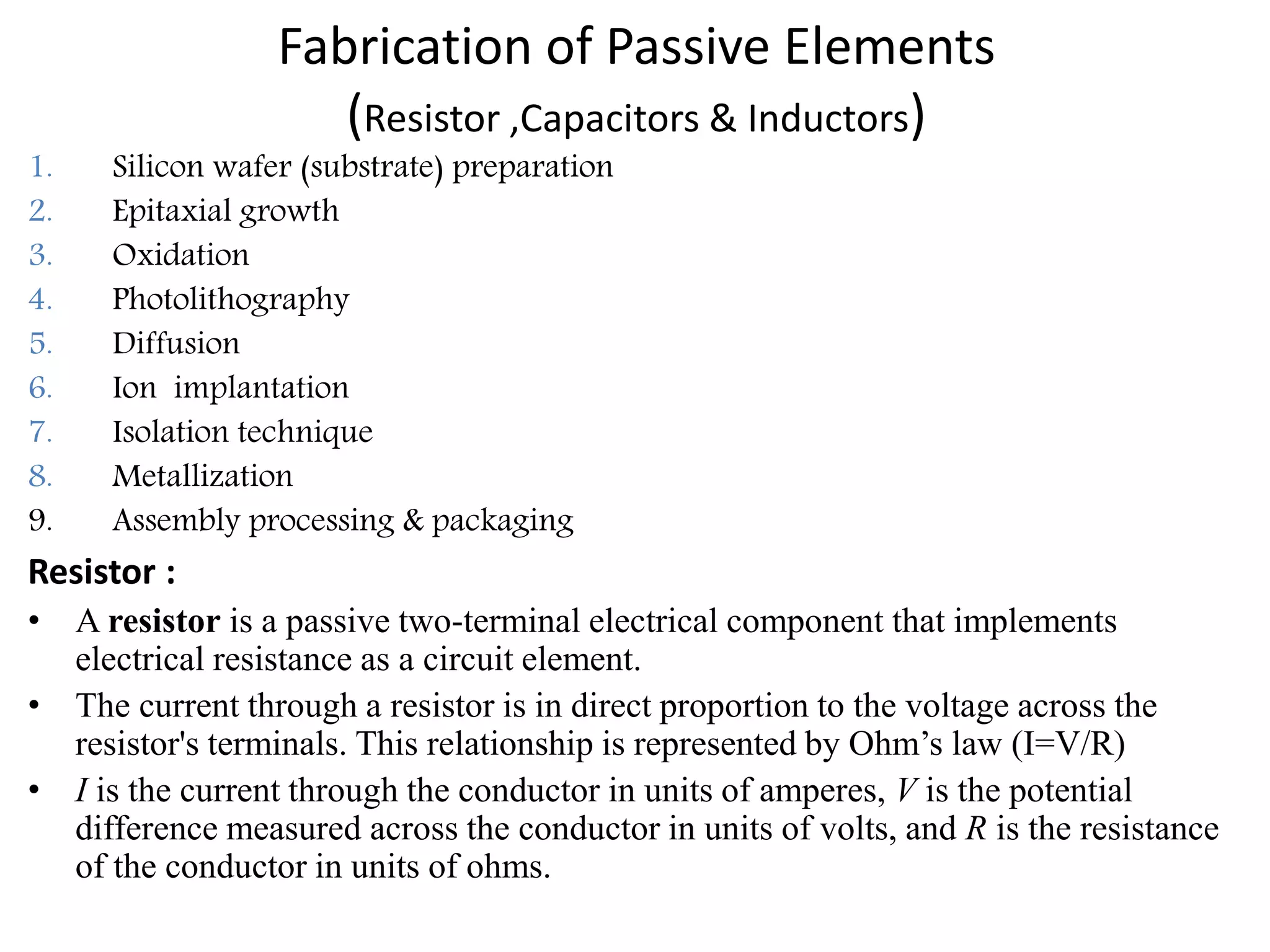 Fabrication of Passive Elements

(Resistor ,Capacitors & Inductors)

1. Silicon wafer (substrate) preparation
2. Epitaxial growth
3. Oxidation
4. Photolithography
5. Diffusion
6. Ion implantation
7. Isolation technique
8. Metallization
9. Assembly processing & packaging

Resistor :

• A resistor is a passive two-terminal electrical component that implements electrical resistance as a circuit element.
• The current through a resistor is in direct proportion to the voltage across the resistor's terminals. This relationship is represented by Ohm’s law (I=V/R)
• $I$ is the current through the conductor in units of amperes, $V$ is the potential difference measured across the conductor in units of volts, and $R$ is the resistance of the conductor in units of ohms.